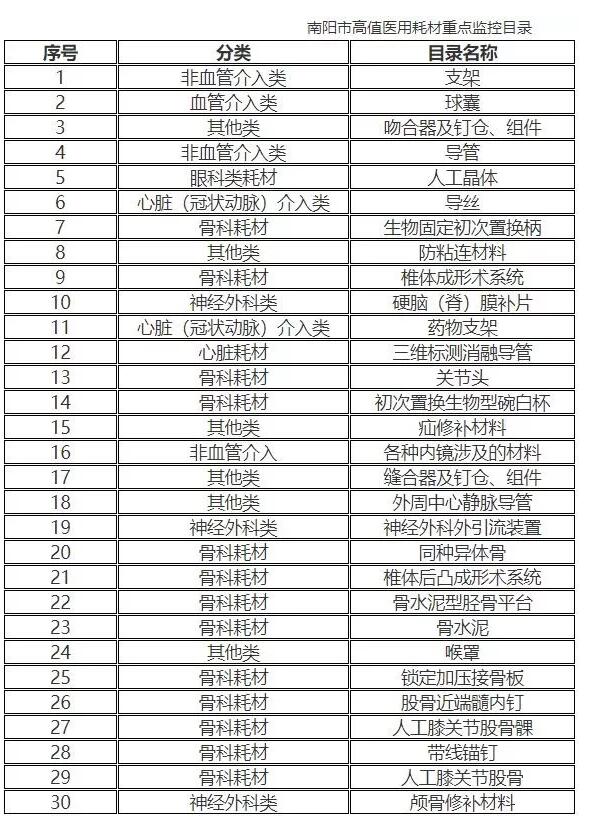 南阳市高值医用耗材重点监控目录

| 序号 | 分类 | 目录名称 |
|---|---|---|
| 1 | 非血管介入类 | 支架 |
| 2 | 血管介入类 | 球囊 |
| 3 | 其他类 | 吻合器及钉仓、组件 |
| 4 | 非血管介入类 | 导管 |
| 5 | 眼科类耗材 | 人工晶体 |
| 6 | 心脏（冠状动脉）介入类 | 导丝 |
| 7 | 骨科耗材 | 生物固定初次置换柄 |
| 8 | 其他类 | 防粘连材料 |
| 9 | 骨科耗材 | 椎体成形术系统 |
| 10 | 神经外科类 | 硬脑（脊）膜补片 |
| 11 | 心脏（冠状动脉）介入类 | 药物支架 |
| 12 | 心脏耗材 | 三维标测消融导管 |
| 13 | 骨科耗材 | 关节头 |
| 14 | 骨科耗材 | 初次置换生物型碗白杯 |
| 15 | 其他类 | 疝修补材料 |
| 16 | 非血管介入 | 各种内镜涉及的材料 |
| 17 | 其他类 | 缝合器及钉仓、组件 |
| 18 | 其他类 | 外周中心静脉导管 |
| 19 | 神经外科类 | 神经外科外引流装置 |
| 20 | 骨科耗材 | 同种异体骨 |
| 21 | 骨科耗材 | 椎体后凸成形术系统 |
| 22 | 骨科耗材 | 骨水泥型胫骨平台 |
| 23 | 骨科耗材 | 骨水泥 |
| 24 | 其他类 | 喉罩 |
| 25 | 骨科耗材 | 锁定加压接骨板 |
| 26 | 骨科耗材 | 股骨近端髓内钉 |
| 27 | 骨科耗材 | 人工膝关节股骨髁 |
| 28 | 骨科耗材 | 带线锚钉 |
| 29 | 骨科耗材 | 人工膝关节股骨 |
| 30 | 神经外科类 | 颅骨修补材料 |